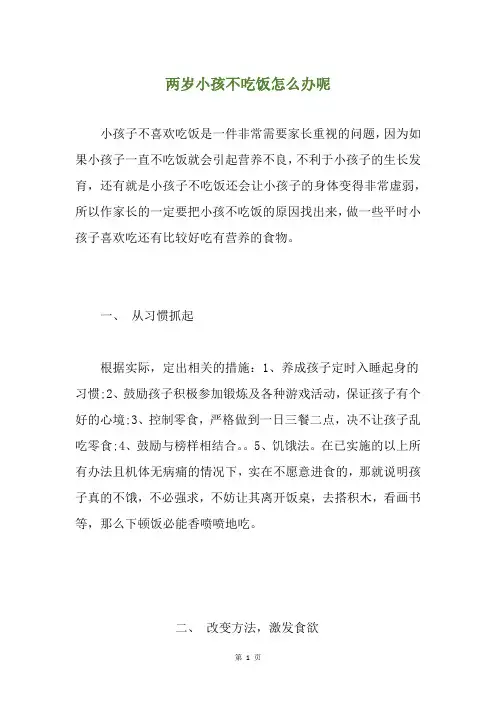 两岁小孩不吃饭怎么办呢

小孩子不喜欢吃饭是一件非常需要家长重视的问题，因为如果小孩子一直不吃饭就会引起营养不良，不利于小孩子的生长发育，还有就是小孩子不吃饭还会让小孩子的身体变得非常虚弱，所以作家长的一定要把小孩不吃饭的原因找出来，做一些平时小孩子喜欢吃还有比较好吃有营养的食物。

一、 从习惯抓起

根据实际，定出相关的措施：1、养成孩子定时入睡起身的习惯;2、鼓励孩子积极参加锻炼及各种游戏活动，保证孩子有个好的心境;3、控制零食，严格做到一日三餐二点，决不让孩子乱吃零食;4、鼓励与榜样相结合。。5、饥饿法。在已实施的以上所有办法且机体无病痛的情况下，实在不愿意进食的，那就说明孩子真的不饿，不必强求，不妨让其离开饭桌，去搭积木，看画书等，那么下顿饭必能香喷喷地吃。

二、 改变方法，激发食欲

第 1 页